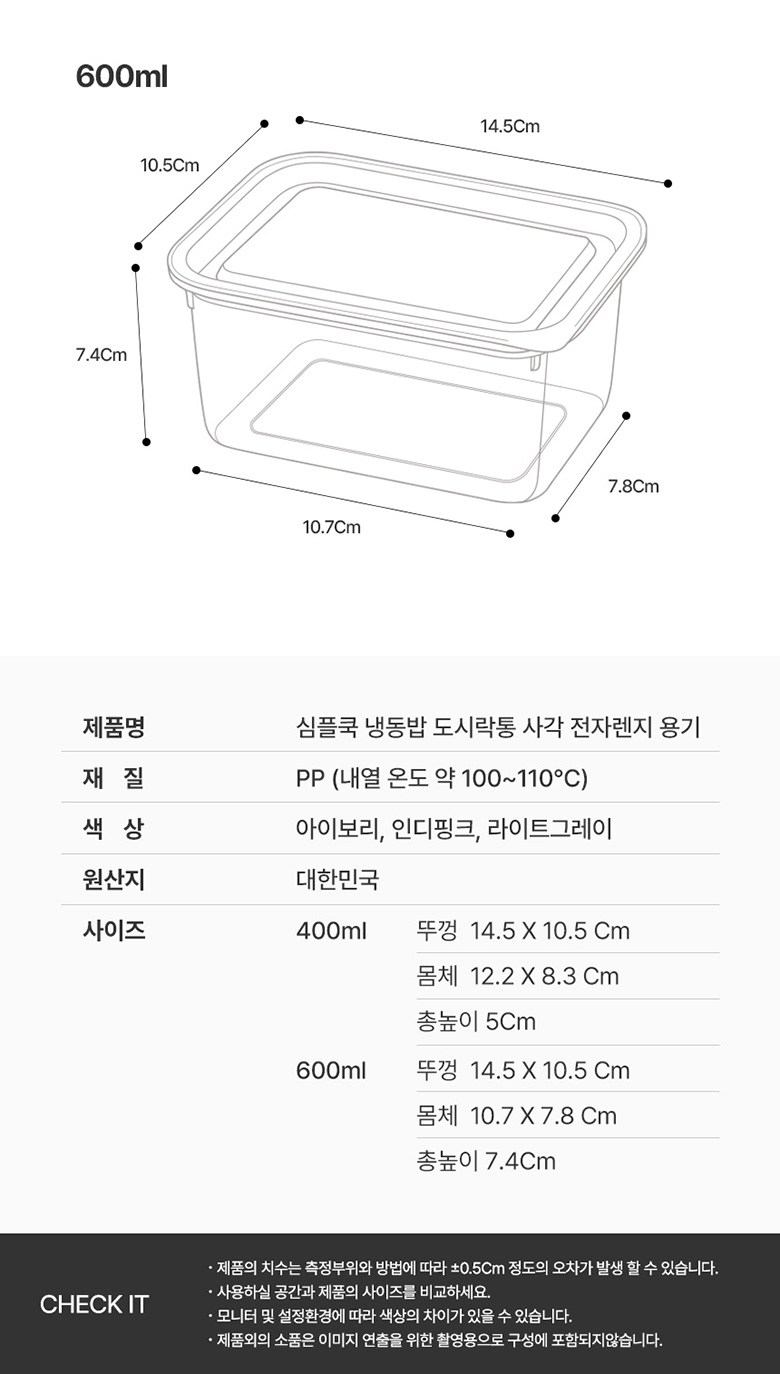 600ml

14.5Cm

10.5Cm

7.4Cm

7.8Cm

10.7Cm

| 제품명 | 심플쿡 냉동밥 도시락통 사각 전자렌지 용기 | |
|---|---|---|
| 재 질 | PP (내열 온도 약 100~110°C) | |
| 색 상 | 아이보리, 인디핑크, 라이트그레이 | |
| 원산지 | 대한민국 | |
| 사이즈 | 400ml | 뚜껑 14.5 X 10.5 Cm |
| | | 몸체 12.2 X 8.3 Cm |
| | | 총높이 5Cm |
| | 600ml | 뚜껑 14.5 X 10.5 Cm |
| | | 몸체 10.7 X 7.8 Cm |
| | | 총높이 7.4Cm |

CHECK IT

· 제품의 치수는 측정부위와 방법에 따라 ±0.5Cm 정도의 오차가 발생 할 수 있습니다.
· 사용하실 공간과 제품의 사이즈를 비교하세요.
· 모니터 및 설정환경에 따라 색상의 차이가 있을 수 있습니다.
· 제품외의 소품은 이미지 연출을 위한 촬영용으로 구성에 포함되지않습니다.